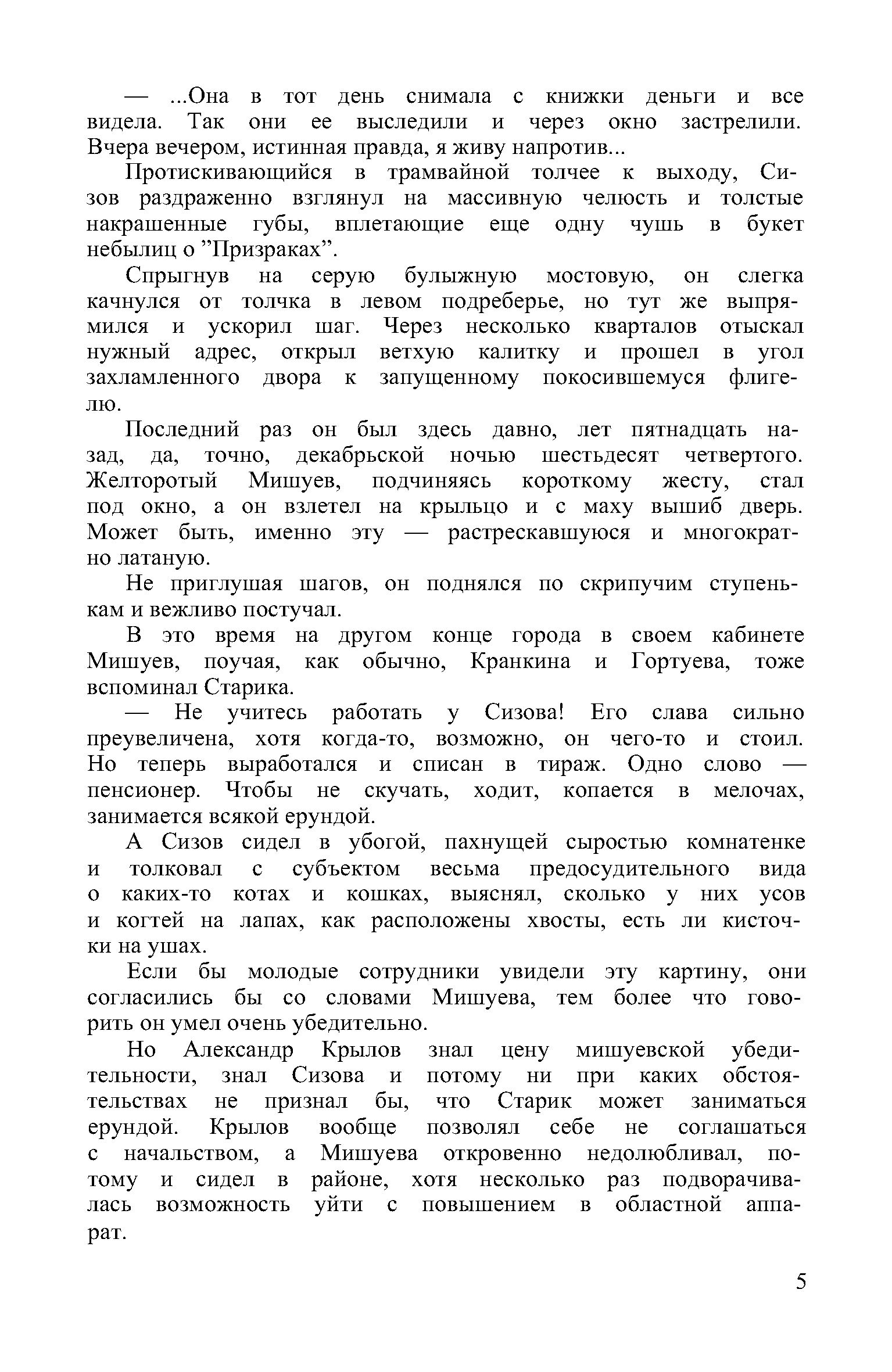 — ...Она в тот день снимала с книжки деньги и все видела. Так они ее выследили и через окно застрелили. Вчера вечером, истинная правда, я живу напротив...

Протискивающийся в трамвайной толчее к выходу, Сизов раздраженно взглянул на массивную челюсть и толстые накрашенные губы, вплетающие еще одну чушь в букет небылиц о ”Призраках”.

Спрыгнув на серую булыжную мостовую, он слегка качнулся от толчка в левом подреберье, но тут же выпрямился и ускорил шаг. Через несколько кварталов отыскал нужный адрес, открыл ветхую калитку и прошел в угол захламленного двора к запущенному покосившемуся флигелю.

Последний раз он был здесь давно, лет пятнадцать назад, да, точно, декабрьской ночью шестьдесят четвертого. Желторотый Мишуев, подчиняясь короткому жесту, стал под окно, а он взлетел на крыльцо и с маху вышиб дверь. Может быть, именно эту — растрескавшуюся и многократно латаную.

Не приглушая шагов, он поднялся по скрипучим ступенькам и вежливо постучал.

В это время на другом конце города в своем кабинете Мишуев, поучая, как обычно, Кранкина и Гортуева, тоже вспоминал Старика.

— Не учитесь работать у Сизова! Его слава сильно преувеличена, хотя когда-то, возможно, он чего-то и стоил. Но теперь выработался и списан в тираж. Одно слово — пенсионер. Чтобы не скучать, ходит, копается в мелочах, занимается всякой ерундой.

А Сизов сидел в убогой, пахнущей сыростью комнатенке и толковал с субъектом весьма предосудительного вида о каких-то котах и кошках, выяснял, сколько у них усов и когтей на лапах, как расположены хвосты, есть ли кисточки на ушах.

Если бы молодые сотрудники увидели эту картину, они согласились бы со словами Мишуева, тем более что говорить он умел очень убедительно.

Но Александр Крылов знал цену мишуевской убедительности, знал Сизова и потому ни при каких обстоятельствах не признал бы, что Старик может заниматься ерундой. Крылов вообще позволял себе не соглашаться с начальством, а Мишуева откровенно недолюбливал, потому и сидел в районе, хотя несколько раз подворачивалась возможность уйти с повышением в областной аппарат.

5